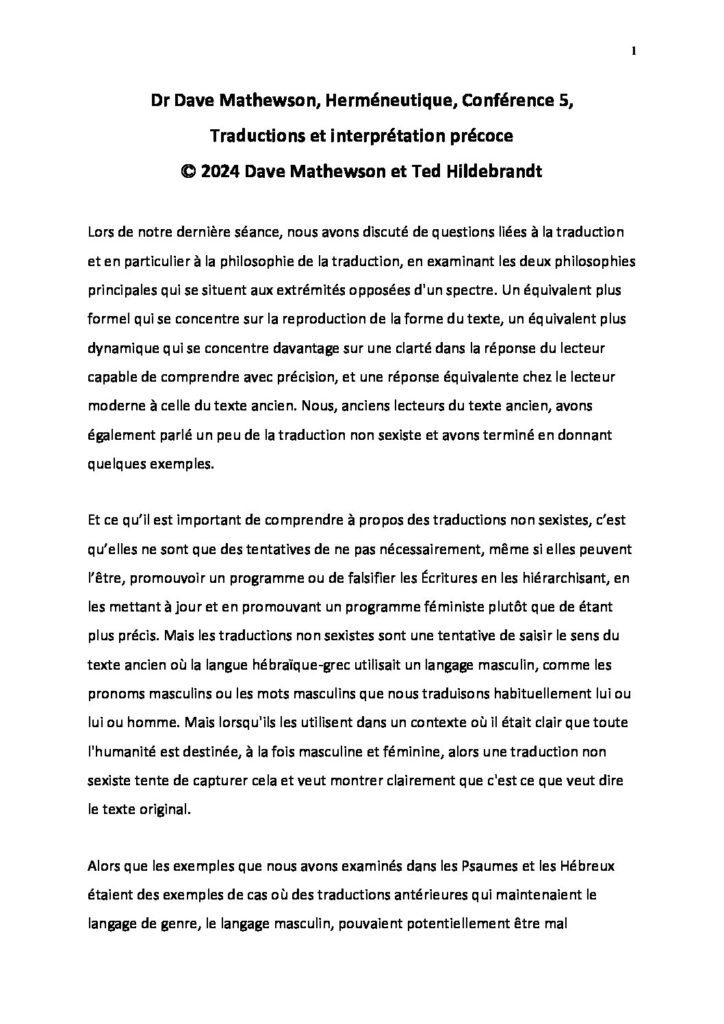 1

Dr Dave Mathewson, Herméneutique, Conférence 5,
Traductions et interprétation précoce
© 2024 Dave Mathewson et Ted Hildebrandt

Lors de notre dernière séance, nous avons discuté de questions liées à la traduction et en particulier à la philosophie de la traduction, en examinant les deux philosophies principales qui se situent aux extrémités opposées d'un spectre. Un équivalent plus formel qui se concentre sur la reproduction de la forme du texte, un équivalent plus dynamique qui se concentre davantage sur une clarté dans la réponse du lecteur capable de comprendre avec précision, et une réponse équivalente chez le lecteur moderne à celle du texte ancien. Nous, anciens lecteurs du texte ancien, avons également parlé un peu de la traduction non sexiste et avons terminé en donnant quelques exemples.

Et ce qu'il est important de comprendre à propos des traductions non sexistes, c'est qu'elles ne sont que des tentatives de ne pas nécessairement, même si elles peuvent l'être, promouvoir un programme ou de falsifier les Écritures en les hiérarchisant, en les mettant à jour et en promouvant un programme féministe plutôt que de étant plus précis. Mais les traductions non sexistes sont une tentative de saisir le sens du texte ancien où la langue hébraïque-grec utilisait un langage masculin, comme les pronoms masculins ou les mots masculins que nous traduisons habituellement lui ou lui ou homme. Mais lorsqu'ils les utilisent dans un contexte où il était clair que toute l'humanité est destinée, à la fois masculine et féminine, alors une traduction non sexiste tente de capturer cela et veut montrer clairement que c'est ce que veut dire le texte original.

Alors que les exemples que nous avons examinés dans les Psaumes et les Hébreux étaient des exemples de cas où des traductions antérieures qui maintenaient le langage de genre, le langage masculin, pouvaient potentiellement être mal